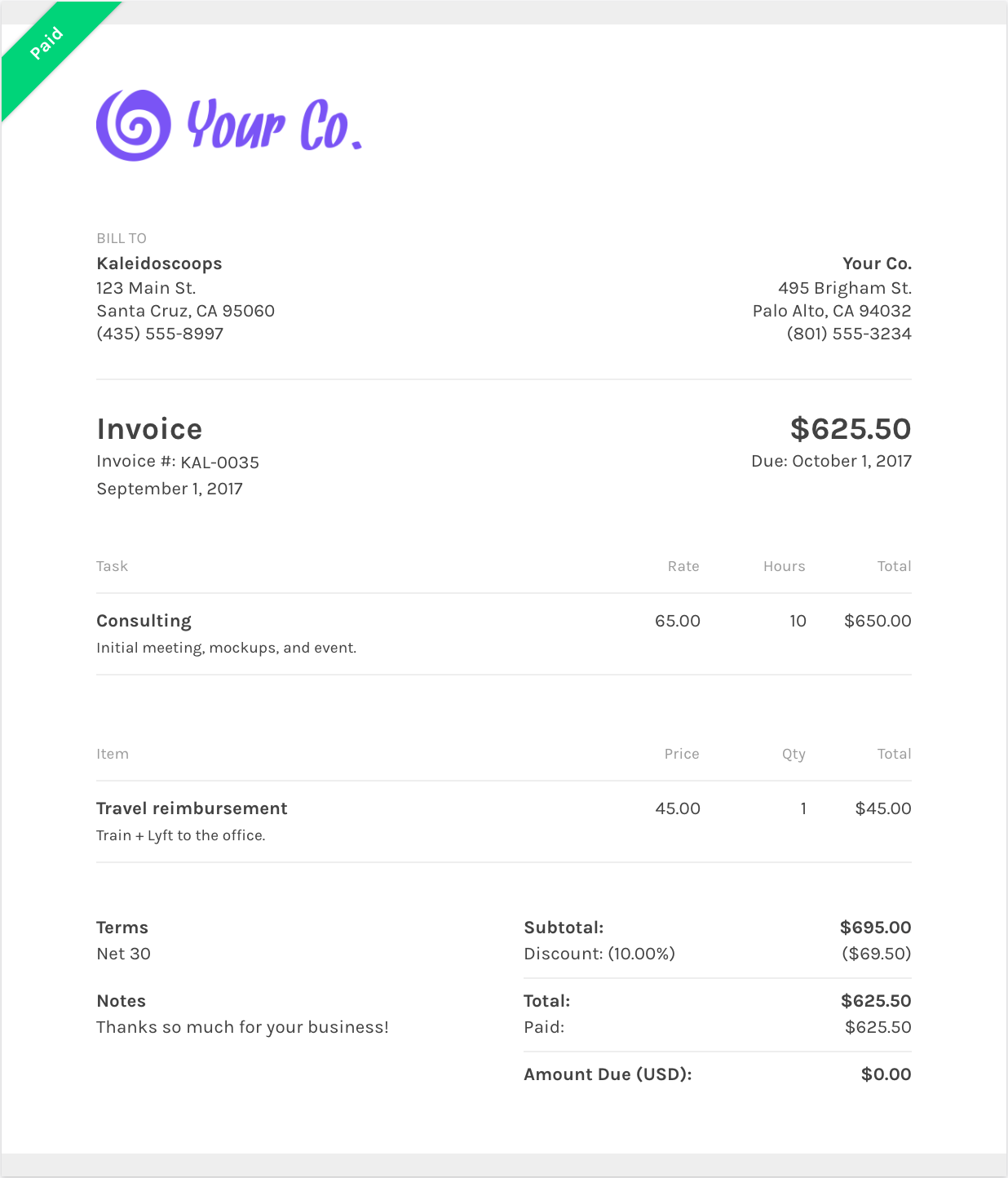 Paid

Your Co.

BILL TO
Kaleidoscoops
123 Main St.
Santa Cruz, CA 95060
(435) 555-8997

Your Co.
495 Brigham St.
Palo Alto, CA 94032
(801) 555-3234

Invoice
Invoice #: KAL-0035
September 1, 2017

$625.50
Due: October 1, 2017

| Task | Rate | Hours | Total |
|---|---|---|---|
| Consulting Initial meeting, mockups, and event. | 65.00 | 10 | $650.00 |

| Item | Price | Qty | Total |
|---|---|---|---|
| Travel reimbursement Train + Lyft to the office. | 45.00 | 1 | $45.00 |

Terms
Net 30

Notes
Thanks so much for your business!

Subtotal: $695.00
Discount: (10.00%) ($69.50)

Total: $625.50
Paid: $625.50

Amount Due (USD): $0.00